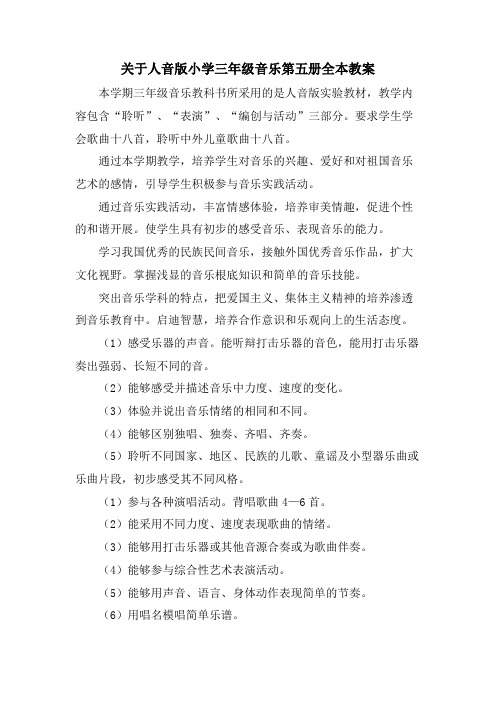 关于人音版小学三年级音乐第五册全本教案

本学期三年级音乐教科书所采用的是人音版实验教材，教学内容包含“聆听”、“表演”、“编创与活动”三部分。要求学生学会歌曲十八首，聆听中外儿童歌曲十八首。

通过本学期教学，培养学生对音乐的兴趣、爱好和对祖国音乐艺术的感情，引导学生积极参与音乐实践活动。

通过音乐实践活动，丰富情感体验，培养审美情趣，促进个性的和谐开展。使学生具有初步的感受音乐、表现音乐的能力。

学习我国优秀的民族民间音乐，接触外国优秀音乐作品，扩大文化视野。掌握浅显的音乐根底知识和简单的音乐技能。

突出音乐学科的特点，把爱国主义、集体主义精神的培养渗透到音乐教育中。启迪智慧，培养合作意识和乐观向上的生活态度。

（1）感受乐器的声音。能听辩打击乐器的音色，能用打击乐器奏出强弱、长短不同的音。

（2）能够感受并描述音乐中力度、速度的变化。

（3）体验并说出音乐情绪的相同和不同。

（4）能够区别独唱、独奏、齐唱、齐奏。

（5）聆听不同国家、地区、民族的儿歌、童谣及小型器乐曲或乐曲片段，初步感受其不同风格。

（1）参与各种演唱活动。背唱歌曲 4—6 首。

（2）能采用不同力度、速度表现歌曲的情绪。

（3）能够用打击乐器或其他音源合奏或为歌曲伴奏。

（4）能够参与综合性艺术表演活动。

（5）能够用声音、语言、身体动作表现简单的节奏。

（6）用唱名模唱简单乐谱。